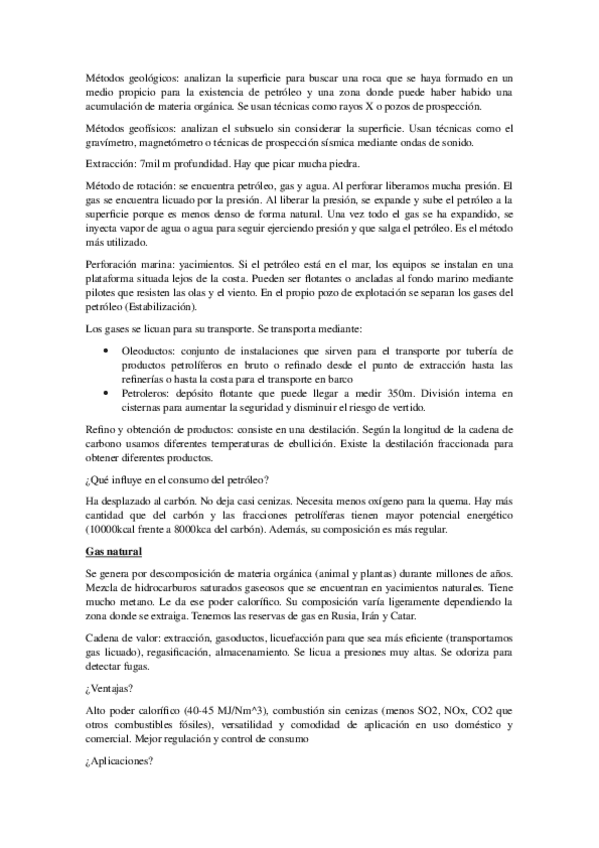 Métodos geológicos: analizan la superficie para buscar una roca que se haya formado en un medio propicio para la existencia de petróleo y una zona donde puede haber habido una acumulación de materia orgánica. Se usan técnicas como rayos X o pozos de prospección.

Métodos geofísicos: analizan el subsuelo sin considerar la superficie. Usan técnicas como el gravímetro, magnetómetro o técnicas de prospección sísmica mediante ondas de sonido.

Extracción: 7mil m profundidad. Hay que picar mucha piedra.

Método de rotación: se encuentra petróleo, gas y agua. Al perforar liberamos mucha presión. El gas se encuentra licuado por la presión. Al liberar la presión, se expande y sube el petróleo a la superficie porque es menos denso de forma natural. Una vez todo el gas se ha expandido, se inyecta vapor de agua o agua para seguir ejerciendo presión y que salga el petróleo. Es el método más utilizado.

Perforación marina: yacimientos. Si el petróleo está en el mar, los equipos se instalan en una plataforma situada lejos de la costa. Pueden ser flotantes o ancladas al fondo marino mediante pilotes que resisten las olas y el viento. En el propio pozo de explotación se separan los gases del petróleo (Estabilización).

Los gases se licuan para su transporte. Se transporta mediante:

• Oleoductos: conjunto de instalaciones que sirven para el transporte por tubería de productos petrolíferos en bruto o refinado desde el punto de extracción hasta las refinerías o hasta la costa para el transporte en barco
• Petroleros: depósito flotante que puede llegar a medir 350m. División interna en cisternas para aumentar la seguridad y disminuir el riesgo de vertido.

Refino y obtención de productos: consiste en una destilación. Según la longitud de la cadena de carbono usamos diferentes temperaturas de ebullición. Existe la destilación fraccionada para obtener diferentes productos.

¿Qué influye en el consumo del petróleo?

Ha desplazado al carbón. No deja casi cenizas. Necesita menos oxígeno para la quema. Hay más cantidad que del carbón y las fracciones petrolíferas tienen mayor potencial energético (10000kcal frente a 8000kca del carbón). Además, su composición es más regular.

Gas natural

Se genera por descomposición de materia orgánica (animal y plantas) durante millones de años. Mezcla de hidrocarburos saturados gaseosos que se encuentran en yacimientos naturales. Tiene mucho metano. Le da ese poder calorífico. Su composición varía ligeramente dependiendo la zona donde se extraiga. Tenemos las reservas de gas en Rusia, Irán y Catar.

Cadena de valor: extracción, gasoductos, licuefacción para que sea más eficiente (transportamos gas licuado), regasificación, almacenamiento. Se licua a presiones muy altas. Se odoriza para detectar fugas.

¿Ventajas?

Alto poder calorífico (40-45 MJ/Nm^3), combustión sin cenizas (menos SO2, NOx, CO2 que otros combustibles fósiles), versatilidad y comodidad de aplicación en uso doméstico y comercial. Mejor regulación y control de consumo

¿Aplicaciones?